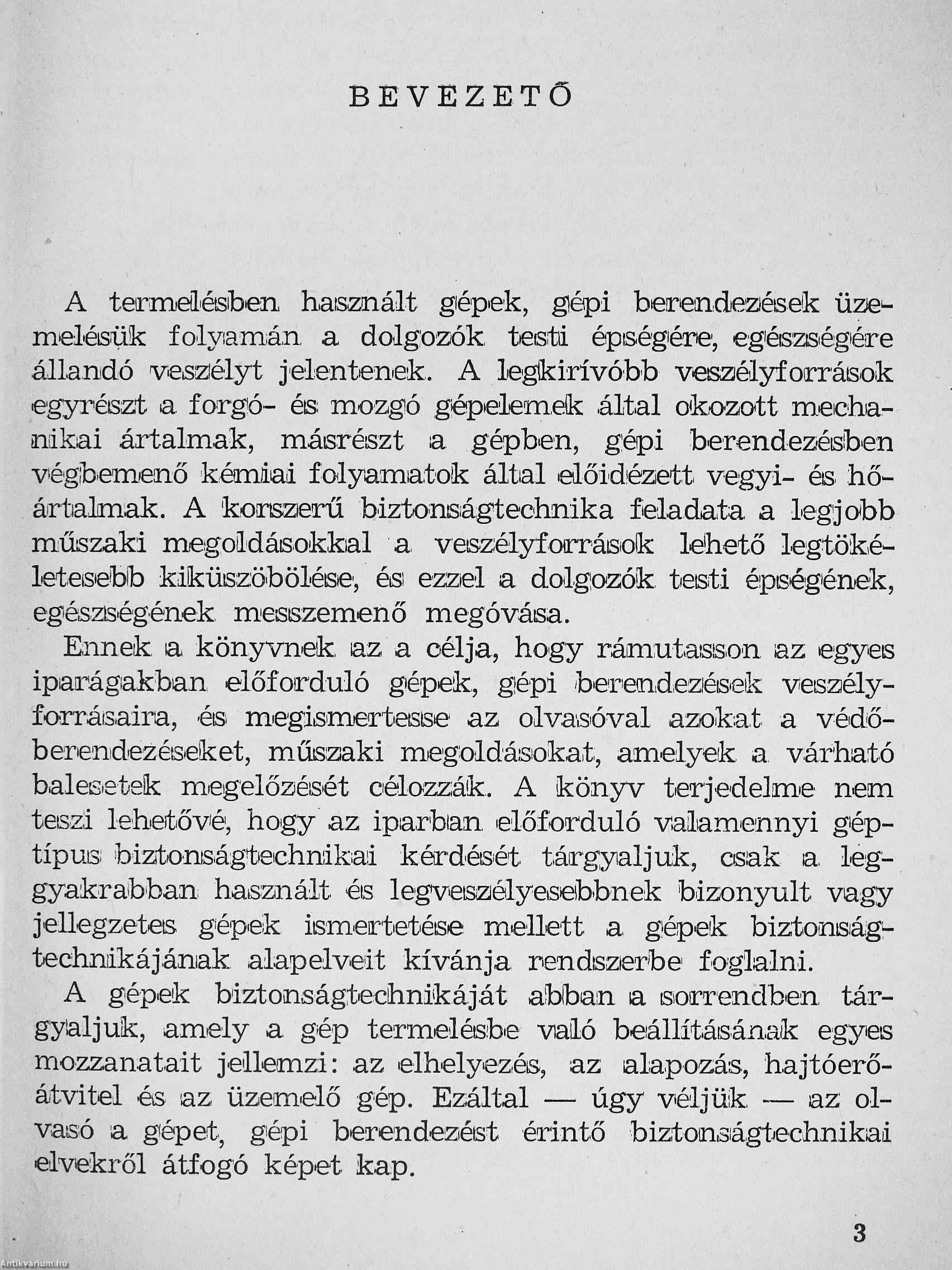 BEVEZETŐ

A termelésben használt gépek, gépi berendezések üzemelésük folyamán a dolgozók testi épségére, egészségére állandó veszélyt jelentenek. A legkirívóbb veszélyforrások egyrészt a forgó- és mozgó gépelemek által okozott mechanikai ártalmak, másrészt a gépben, gépi berendezésben végbemenő kémiai folyamatok által előidézett vegyi- és hőártalmak. A korszerű biztonságtechnika feladata a legjobb műszaki megoldásokkal a veszélyforrások lehető legtökéletesebb kiküszöbölése, és ezzel a dolgozók testi épségének, egészségének messzemenő megóvása.

Ennek a könyvnek az a célja, hogy rámutasson az egyes iparágakban előforduló gépek, gépi berendezések veszélyforrásaira, és megismertesse az olvasóval azokat a védőberendezéseket, műszaki megoldásokat, amelyek a várható balesetek megelőzését célozzák. A könyv terjedelme nem teszi lehetővé, hogy az iparban előforduló valamennyi géptípus biztonságtechnikai kérdését tárgyaljuk, csak a leggyakrabban használt és legveszélyesebbnek bizonyult vagy jellegzetes gépek ismertetése mellett a gépek biztonságtechnikájának alapelveit kívánja rendszerbe foglalni.

A gépek biztonságtechnikáját abban a sorrendben tárgyaljuk, amely a gép termelésbe való beállításának egyes mozzanatait jellemzi: az elhelyezés, az alapozás, hajtóerőátvitel és az üzemelő gép. Ezáltal — úgy véljük — az olvasó a gépet, gépi berendezést érintő biztonságtechnikai elvekről átfogó képet kap.

3

Antikvárium.hu